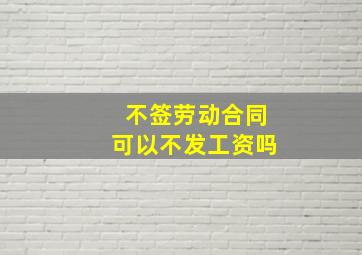 不签劳动合同
可以不发工资吗